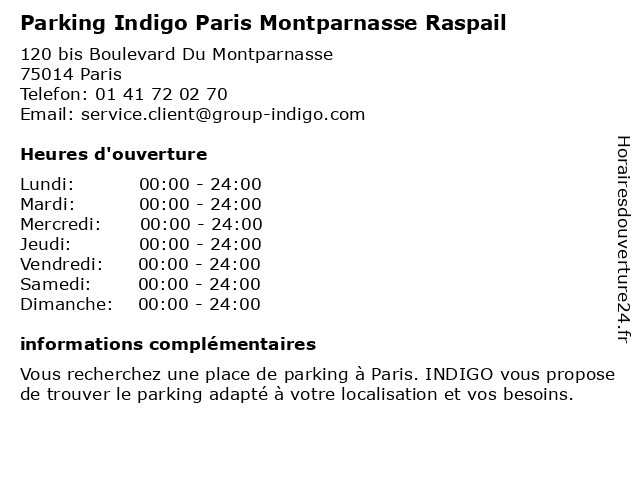 Parking Indigo Paris Montparnasse Raspail

120 bis Boulevard Du Montparnasse
75014 Paris
Telefon: 01 41 72 02 70
Email: service.client@group-indigo.com

Heures d'ouverture

Lundi: 00:00 - 24:00
Mardi: 00:00 - 24:00
Mercredi: 00:00 - 24:00
Jeudi: 00:00 - 24:00
Vendredi: 00:00 - 24:00
Samedi: 00:00 - 24:00
Dimanche: 00:00 - 24:00

informations complémentaires

Vous recherchez une place de parking à Paris. INDIGO vous propose de trouver le parking adapté à votre localisation et vos besoins.

Horairesdouverture24.fr